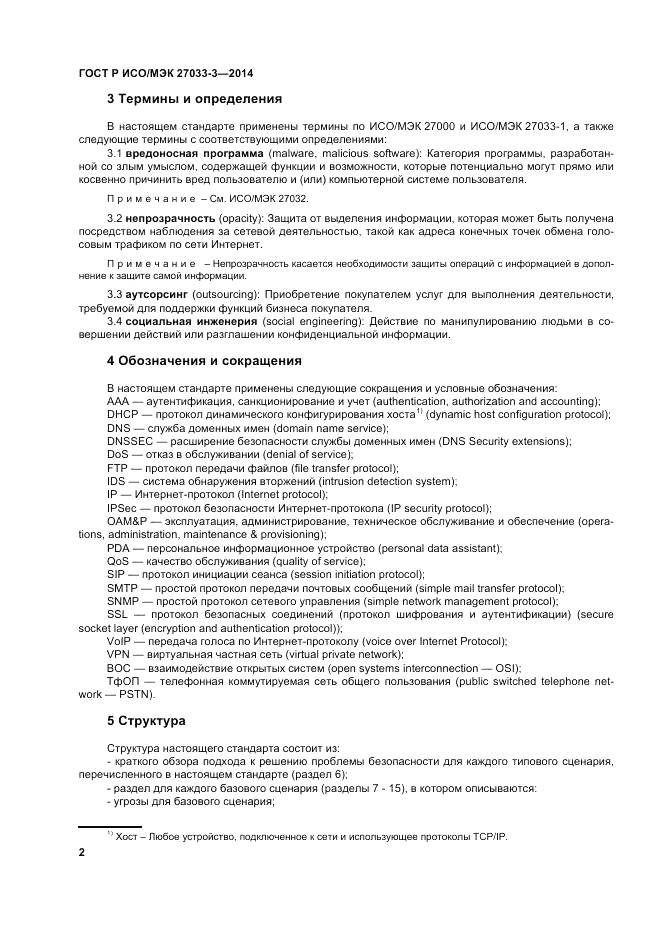 ГОСТ Р ИСО/МЭК 27033-3—2014

3 Термины и определения

В настоящем стандарте применены термины по ИСО/МЭК 27000 и ИСО/МЭК 27033-1, а также следующие термины с соответствующими определениями:

3.1 вредоносная программа (malware, malicious software): Категория программы, разработанной со злым умыслом, содержащей функции и возможности, которые потенциально могут прямо или косвенно причинить вред пользователю и (или) компьютерной системе пользователя.

Примечание – См. ИСО/МЭК 27032.

3.2 непрозрачность (opacity): Защита от выделения информации, которая может быть получена посредством наблюдения за сетевой деятельностью, такой как адреса конечных точек обмена голосовым трафиком по сети Интернет.

Примечание – Непрозрачность касается необходимости защиты операций с информацией в дополнение к защите самой информации.

3.3 аутсорсинг (outsourcing): Приобретение покупателем услуг для выполнения деятельности, требуемой для поддержки функций бизнеса покупателя.

3.4 социальная инженерия (social engineering): Действие по манипулированию людьми в совершении действий или разглашении конфиденциальной информации.

4 Обозначения и сокращения

В настоящем стандарте применены следующие сокращения и условные обозначения:
AAA — аутентификация, санкционирование и учет (authentication, authorization and accounting);
DHCP — протокол динамического конфигурирования хоста$^{1)}$ (dynamic host configuration protocol);
DNS — служба доменных имен (domain name service);
DNSSEC — расширение безопасности службы доменных имен (DNS Security extensions);
DoS — отказ в обслуживании (denial of service);
FTP — протокол передачи файлов (file transfer protocol);
IDS — система обнаружения вторжений (intrusion detection system);
IP — Интернет-протокол (Internet protocol);
IPSec — протокол безопасности Интернет-протокола (IP security protocol);
OAM&P — эксплуатация, администрирование, техническое обслуживание и обеспечение (operations, administration, maintenance & provisioning);
PDA — персональное информационное устройство (personal data assistant);
QoS — качество обслуживания (quality of service);
SIP — протокол инициации сеанса (session initiation protocol);
SMTP — простой протокол передачи почтовых сообщений (simple mail transfer protocol);
SNMP — простой протокол сетевого управления (simple network management protocol);
SSL — протокол безопасных соединений (протокол шифрования и аутентификации) (secure socket layer (encryption and authentication protocol));
VoIP — передача голоса по Интернет-протоколу (voice over Internet Protocol);
VPN — виртуальная частная сеть (virtual private network);
ВОС — взаимодействие открытых систем (open systems interconnection — OSI);
ТфОП — телефонная коммутируемая сеть общего пользования (public switched telephone network — PSTN).

5 Структура

Структура настоящего стандарта состоит из:
- краткого обзора подхода к решению проблемы безопасности для каждого типового сценария, перечисленного в настоящем стандарте (раздел 6);
- раздел для каждого базового сценария (разделы 7 - 15), в котором описываются:
- угрозы для базового сценария;

$^{1)}$ Хост – Любое устройство, подключенное к сети и использующее протоколы TCP/IP.

2